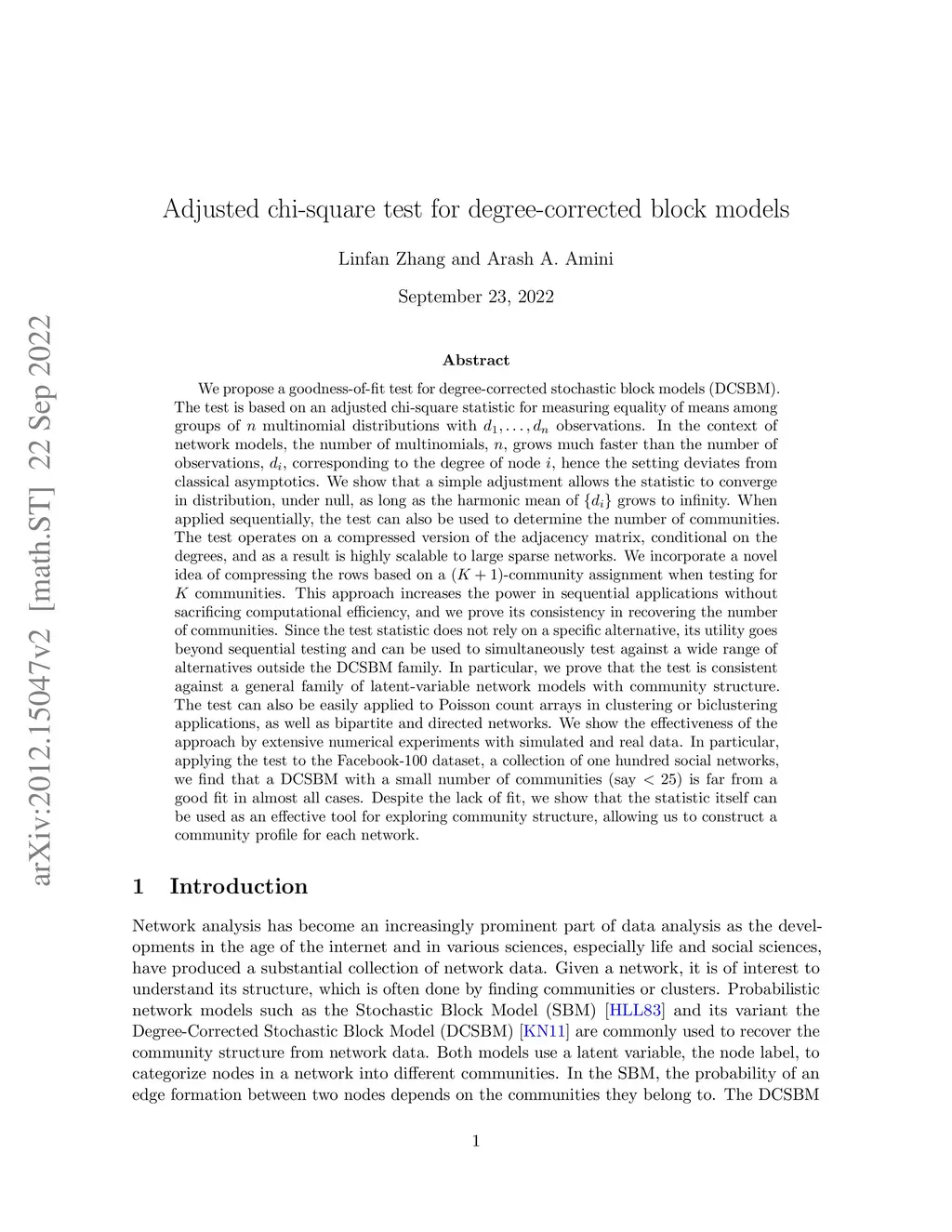 arXiv:2012.15047v2 [math.ST] 22 Sep 2022

Adjusted chi-square test for degree-corrected block models

Linfan Zhang and Arash A. Amini

September 23, 2022

Abstract

We propose a goodness-of-fit test for degree-corrected stochastic block models (DCSBM). The test is based on an adjusted chi-square statistic for measuring equality of means among groups of $n$ multinomial distributions with $d_1, \dots, d_n$ observations. In the context of network models, the number of multinomials, $n$, grows much faster than the number of observations, $d_i$, corresponding to the degree of node $i$, hence the setting deviates from classical asymptotics. We show that a simple adjustment allows the statistic to converge in distribution, under null, as long as the harmonic mean of $\{d_i\}$ grows to infinity. When applied sequentially, the test can also be used to determine the number of communities. The test operates on a compressed version of the adjacency matrix, conditional on the degrees, and as a result is highly scalable to large sparse networks. We incorporate a novel idea of compressing the rows based on a $(K+1)$-community assignment when testing for $K$ communities. This approach increases the power in sequential applications without sacrificing computational efficiency, and we prove its consistency in recovering the number of communities. Since the test statistic does not rely on a specific alternative, its utility goes beyond sequential testing and can be used to simultaneously test against a wide range of alternatives outside the DCSBM family. In particular, we prove that the test is consistent against a general family of latent-variable network models with community structure. The test can also be easily applied to Poisson count arrays in clustering or biclustering applications, as well as bipartite and directed networks. We show the effectiveness of the approach by extensive numerical experiments with simulated and real data. In particular, applying the test to the Facebook-100 dataset, a collection of one hundred social networks, we find that a DCSBM with a small number of communities (say $< 25$) is far from a good fit in almost all cases. Despite the lack of fit, we show that the statistic itself can be used as an effective tool for exploring community structure, allowing us to construct a community profile for each network.

1 Introduction

Network analysis has become an increasingly prominent part of data analysis as the developments in the age of the internet and in various sciences, especially life and social sciences, have produced a substantial collection of network data. Given a network, it is of interest to understand its structure, which is often done by finding communities or clusters. Probabilistic network models such as the Stochastic Block Model (SBM) [HLL83] and its variant the Degree-Corrected Stochastic Block Model (DCSBM) [KN11] are commonly used to recover the community structure from network data. Both models use a latent variable, the node label, to categorize nodes in a network into different communities. In the SBM, the probability of an edge formation between two nodes depends on the communities they belong to. The DCSBM

1